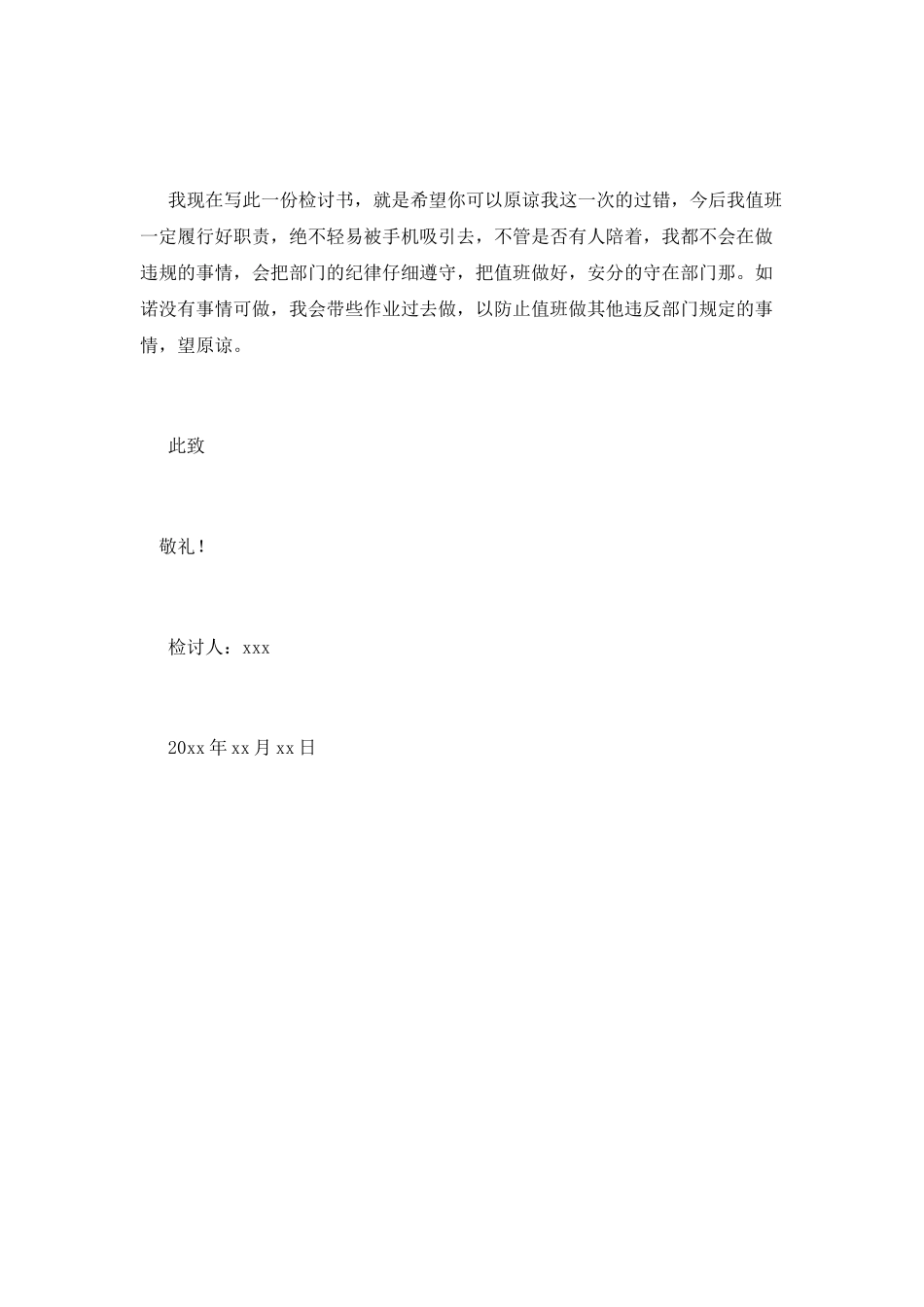 我现在写此一份检讨书，就是希望你可以原谅我这一次的过错，今后我值班一定履行好职责，绝不轻易被手机吸引去，不管是否有人陪着，我都不会在做违规的事情，会把部门的纪律仔细遵守，把值班做好，安分的守在部门那。如诺没有事情可做，我会带些作业过去做，以防止值班做其他违反部门规定的事情，望原谅。

此致

敬礼！

检讨人：xxx

20xx年xx月xx日